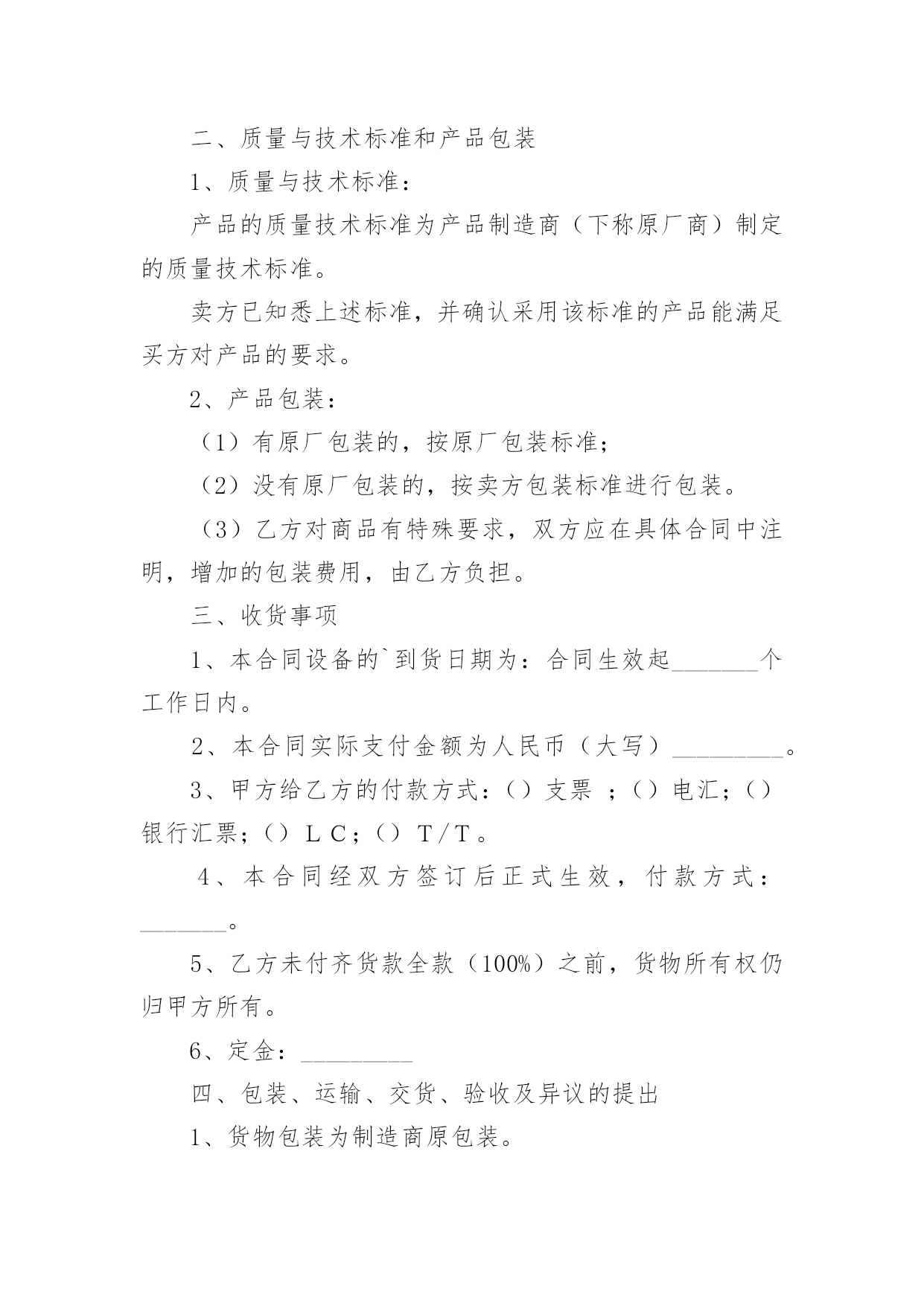 二、质量与技术标准和产品包装

1、质量与技术标准：

产品的质量技术标准为产品制造商（下称原厂商）制定的质量技术标准。

卖方已知悉上述标准，并确认采用该标准的产品能满足买方对产品的要求。

2、产品包装：

（1）有原厂包装的，按原厂包装标准；

（2）没有原厂包装的，按卖方包装标准进行包装。

（3）乙方对商品有特殊要求，双方应在具体合同中注明，增加的包装费用，由乙方负担。

三、收货事项

1、本合同设备的`到货日期为：合同生效起_______个工作日内。

2、本合同实际支付金额为人民币（大写）_________。

3、甲方给乙方的付款方式：（）支票 ；（）电汇；（）银行汇票；（）ＬＣ；（）Ｔ/Ｔ。

4、本合同经双方签订后正式生效，付款方式：_______。

5、乙方未付齐货款全款（100%）之前，货物所有权仍归甲方所有。

6、定金：_________

四、包装、运输、交货、验收及异议的提出

1、货物包装为制造商原包装。